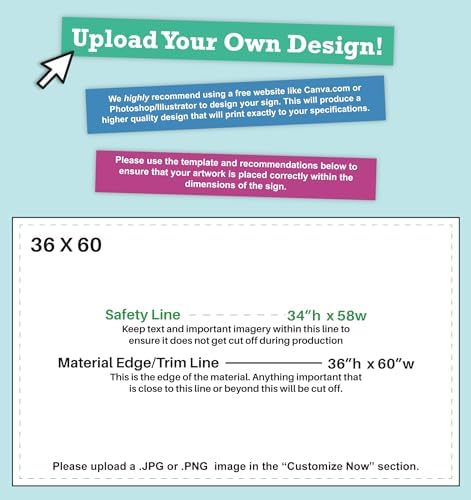 Upload Your Own Design!

We highly recommend using a free website like Canva.com or Photoshop/Illustrator to design your sign. This will produce a higher quality design that will print exactly to your specifications.

Please use the template and recommendations below to ensure that your artwork is placed correctly within the dimensions of the sign.

36 X 60

Safety Line 34"h x 58w
Keep text and important imagery within this line to ensure it does not get cut off during production

Material Edge/Trim Line 36"h x 60"w
This is the edge of the material. Anything important that is close to this line or beyond this will be cut off.

Please upload a .JPG or .PNG image in the "Customize Now" section.